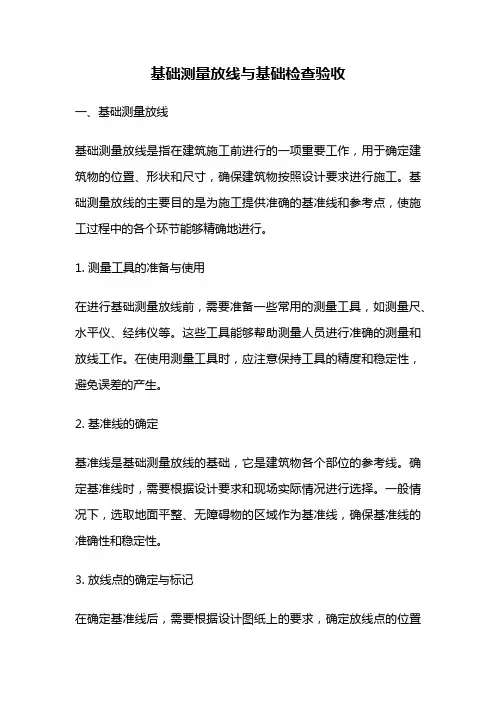 基础测量放线与基础检查验收

一、基础测量放线

基础测量放线是指在建筑施工前进行的一项重要工作，用于确定建筑物的位置、形状和尺寸，确保建筑物按照设计要求进行施工。基础测量放线的主要目的是为施工提供准确的基准线和参考点，使施工过程中的各个环节能够精确地进行。

1. 测量工具的准备与使用

在进行基础测量放线前，需要准备一些常用的测量工具，如测量尺、水平仪、经纬仪等。这些工具能够帮助测量人员进行准确的测量和放线工作。在使用测量工具时，应注意保持工具的精度和稳定性，避免误差的产生。

2. 基准线的确定

基准线是基础测量放线的基础，它是建筑物各个部位的参考线。确定基准线时，需要根据设计要求和现场实际情况进行选择。一般情况下，选取地面平整、无障碍物的区域作为基准线，确保基准线的准确性和稳定性。

3. 放线点的确定与标记

在确定基准线后，需要根据设计图纸上的要求，确定放线点的位置